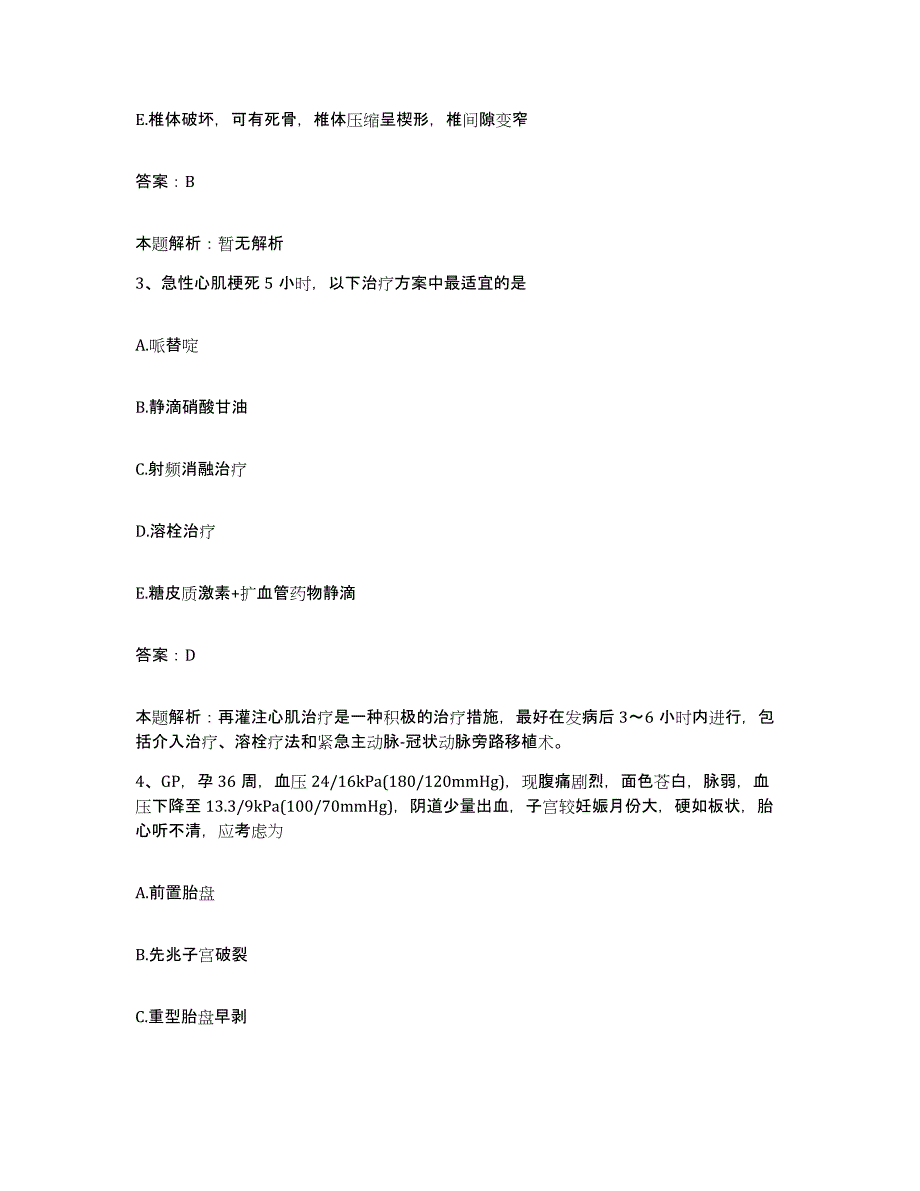 E.椎体破坏，可有死骨，椎体压缩呈楔形，椎间隙变窄

答案：B

本题解析：暂无解析

3、急性心肌梗死 5 小时，以下治疗方案中最适宜的是

A.哌替啶

B.静滴硝酸甘油

C.射频消融治疗

D.溶栓治疗

E.糖皮质激素+扩血管药物静滴

答案：D

本题解析：再灌注心肌治疗是一种积极的治疗措施，最好在发病后 3～6 小时内进行，包括介入治疗、溶栓疗法和紧急主动脉-冠状动脉旁路移植术。

4、GP，孕 36 周，血压 24/16kPa(180/120mmHg)，现腹痛剧烈，面色苍白，脉弱，血压下降至 13.3/9kPa(100/70mmHg)，阴道少量出血，子宫较妊娠月份大，硬如板状，胎心听不清，应考虑为

A.前置胎盘

B.先兆子宫破裂

C.重型胎盘早剥